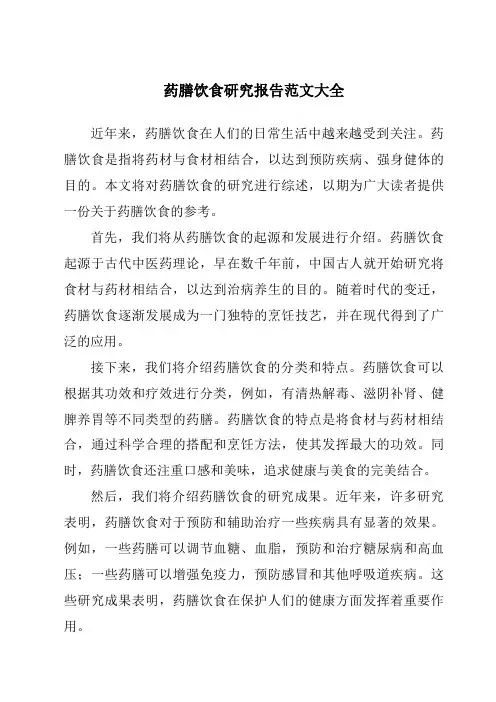 药膳饮食研究报告范文大全

近年来，药膳饮食在人们的日常生活中越来越受到关注。药膳饮食是指将药材与食材相结合，以达到预防疾病、强身健体的目的。本文将对药膳饮食的研究进行综述，以期为广大读者提供一份关于药膳饮食的参考。

首先，我们将从药膳饮食的起源和发展进行介绍。药膳饮食起源于古代中医药理论，早在数千年前，中国古人就开始研究将食材与药材相结合，以达到治病养生的目的。随着时代的变迁，药膳饮食逐渐发展成为一门独特的烹饪技艺，并在现代得到了广泛的应用。

接下来，我们将介绍药膳饮食的分类和特点。药膳饮食可以根据其功效和疗效进行分类，例如，有清热解毒、滋阴补肾、健脾养胃等不同类型的药膳。药膳饮食的特点是将食材与药材相结合，通过科学合理的搭配和烹饪方法，使其发挥最大的功效。同时，药膳饮食还注重口感和美味，追求健康与美食的完美结合。

然后，我们将介绍药膳饮食的研究成果。近年来，许多研究表明，药膳饮食对于预防和辅助治疗一些疾病具有显著的效果。例如，一些药膳可以调节血糖、血脂，预防和治疗糖尿病和高血压；一些药膳可以增强免疫力，预防感冒和其他呼吸道疾病。这些研究成果表明，药膳饮食在保护人们的健康方面发挥着重要作用。